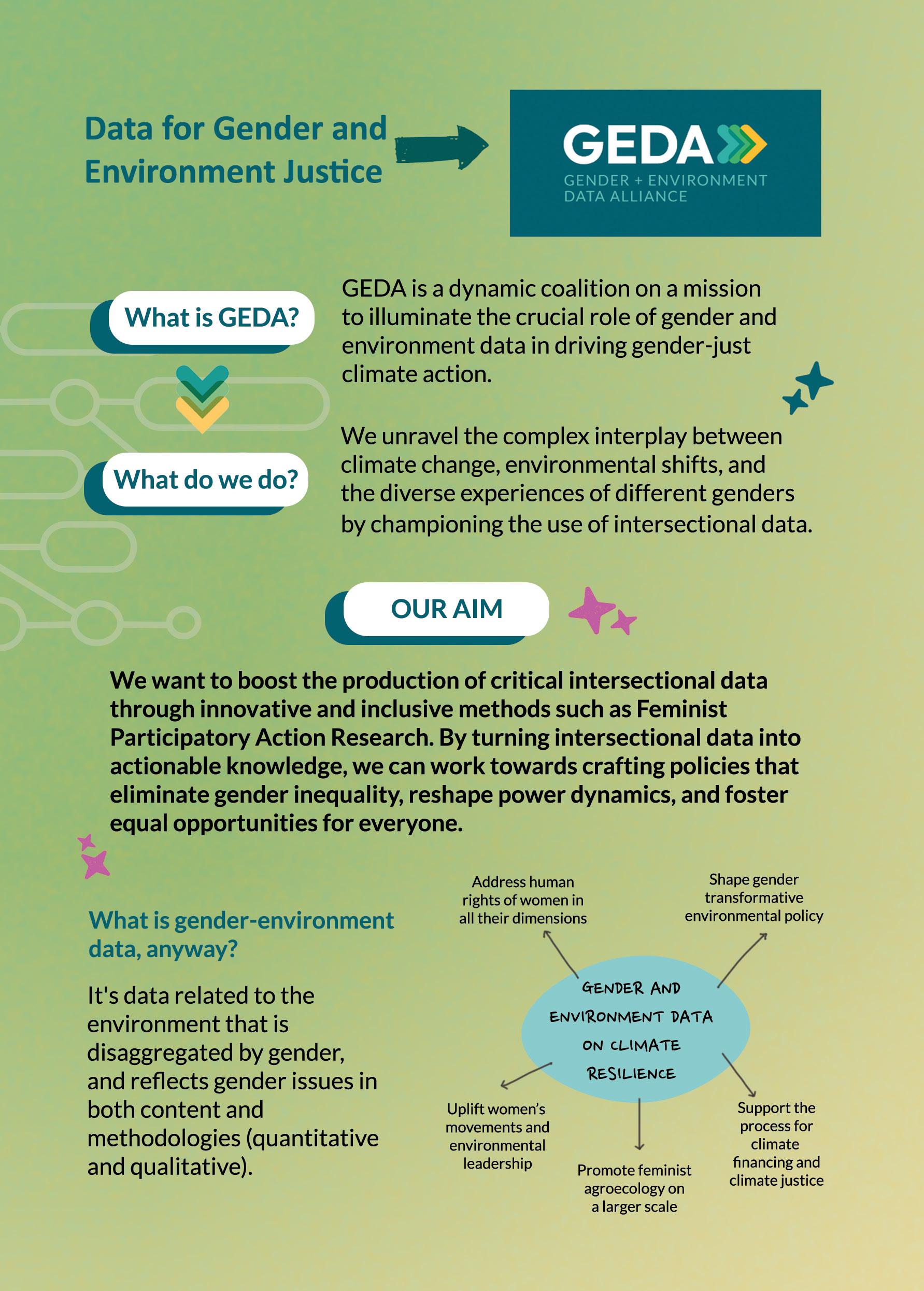 Data for Gender and Environment Justice

GEDA

GENDER + ENVIRONMENT DATA ALLIANCE

What is GEDA?

GEDA is a dynamic coalition on a mission to illuminate the crucial role of gender and environment data in driving gender-just climate action.

What do we do?

We unravel the complex interplay between climate change, environmental shifts, and the diverse experiences of different genders by championing the use of intersectional data.

OUR AIM

We want to boost the production of critical intersectional data through innovative and inclusive methods such as Feminist Participatory Action Research. By turning intersectional data into actionable knowledge, we can work towards crafting policies that eliminate gender inequality, reshape power dynamics, and foster equal opportunities for everyone.

What is gender-environment data, anyway?

It's data related to the environment that is disaggregated by gender, and reflects gender issues in both content and methodologies (quantitative and qualitative).

Address human rights of women in all their dimensions

Shape gender transformative environmental policy

GENDER AND ENVIRONMENT DATA ON CLIMATE RESILIENCE

Uplift women's movements and environmental leadership

Promote feminist agroecology on a larger scale

Support the process for climate financing and climate justice